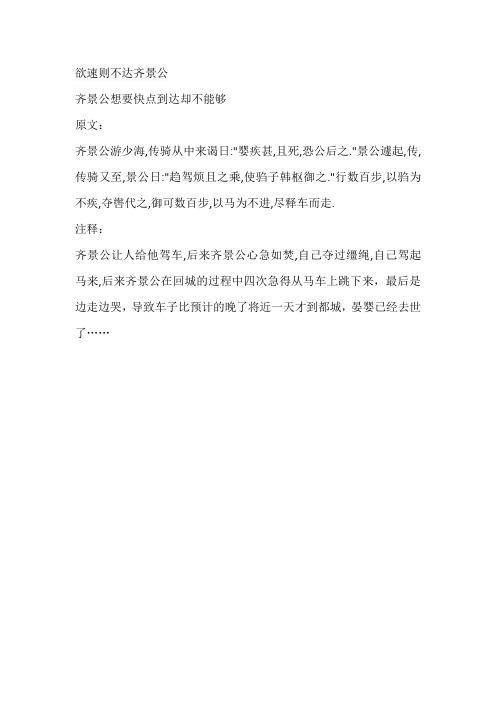 欲速则不达齐景公

齐景公想要快点到达却不能够

原文：

齐景公游少海,传骑从中来谒曰:"婴疾甚,且死,恐公后之."景公遽起,传,传骑又至,景公曰:"趋驾烦且之乘,使驺子韩枢御之."行数百步,以驺为不疾,夺辔代之,御可数百步,以马为不进,尽释车而走.

注释：

齐景公让人给他驾车,后来齐景公心急如焚,自己夺过缰绳,自己驾起马来,后来齐景公在回城的过程中四次急得从马车上跳下来，最后是边走边哭，导致车子比预计的晚了将近一天才到都城，晏婴已经去世了……